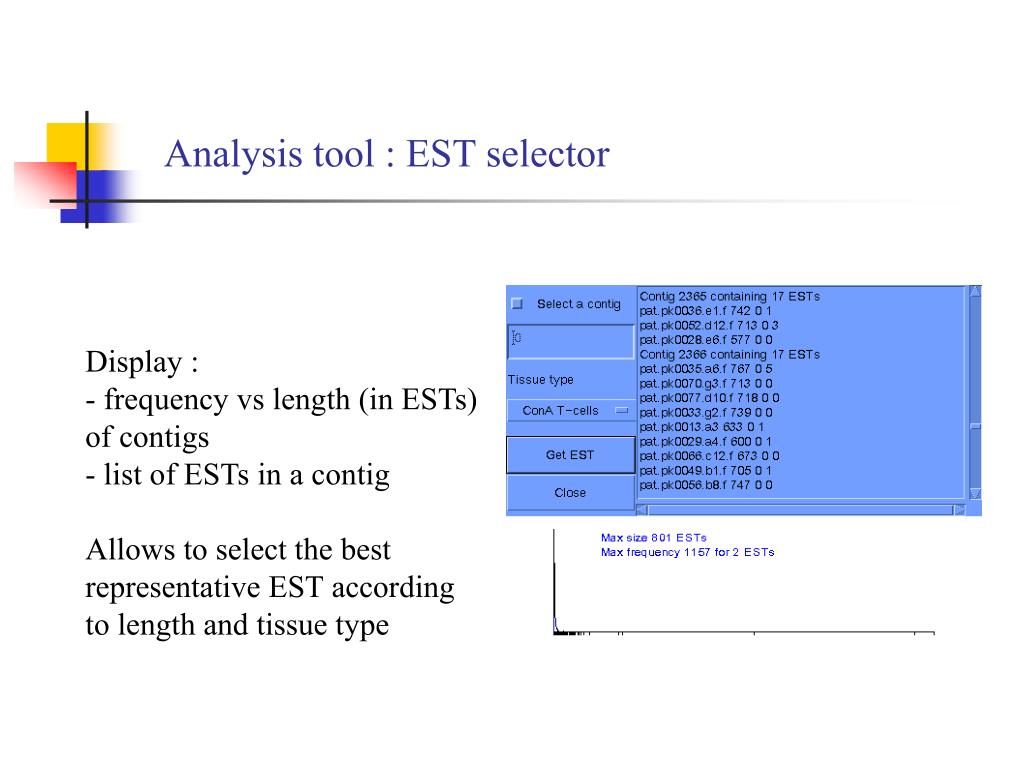 Analysis tool : EST selector

Display :
- frequency vs length (in ESTs) of contigs
- list of ESTs in a contig

Allows to select the best representative EST according to length and tissue type

Select a contig

0

Tissue type

ConA T-cells

Get EST

Close

Contig 2365 containing 17 ESTs
pat.pk0036.e1.f 742 0 1
pat.pk0052.d12.f 713 0 3
pat.pk0028.e6.f 577 0 0
Contig 2366 containing 17 ESTs
pat.pk0035.a6.f 767 0 5
pat.pk0070.g3.f 713 0 0
pat.pk0077.d10.f 718 0 0
pat.pk0033.g2.f 739 0 0
pat.pk0013.a3 633 0 1
pat.pk0029.a4.f 600 0 1
pat.pk0066.c12.f 673 0 0
pat.pk0049.b1.f 705 0 1
pat.pk0056.b8.f 747 0 0

Max size 801 ESTs
Max frequency 1157 for 2 ESTs